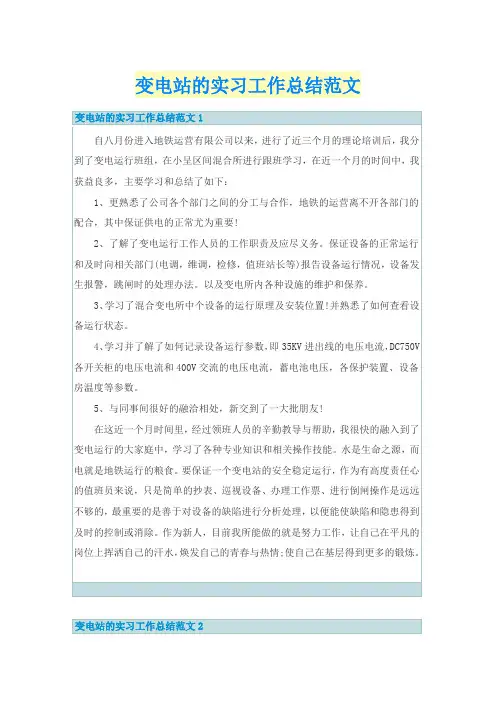 变电站的实习工作总结范文

变电站的实习工作总结范文 1

自八月份进入地铁运营有限公司以来，进行了近三个月的理论培训后，我分到了变电运行班组，在小呈区间混合所进行跟班学习，在近一个月的时间中，我获益良多，主要学习和总结了如下：

1、更熟悉了公司各个部门之间的分工与合作，地铁的运营离不开各部门的配合，其中保证供电的正常尤为重要!

2、了解了变电运行工作人员的工作职责及应尽义务。保证设备的正常运行和及时向相关部门(电调，维调，检修，值班站长等)报告设备运行情况，设备发生报警，跳闸时的处理办法。以及变电所内各种设施的维护和保养。

3、学习了混合变电所中个设备的运行原理及安装位置!并熟悉了如何查看设备运行状态。

4、学习并了解了如何记录设备运行参数，即 35KV 进出线的电压电流，DC750V 各开关柜的电压电流和 400V 交流的电压电流，蓄电池电压，各保护装置、设备房温度等参数。

5、与同事间很好的融洽相处，新交到了一大批朋友!

在这近一个月时间里，经过领班人员的辛勤教导与帮助，我很快的融入到了变电运行的大家庭中，学习了各种专业知识和相关操作技能。水是生命之源，而电就是地铁运行的粮食。要保证一个变电站的安全稳定运行，作为有高度责任心的值班员来说，只是简单的抄表、巡视设备、办理工作票、进行倒闸操作是远远不够的，最重要的是善于对设备的缺陷进行分析处理，以便能使缺陷和隐患得到及时的控制或消除。作为新人，目前我所能做的就是努力工作，让自己在平凡的岗位上挥洒自己的汗水，焕发自己的青春与热情;使自己在基层得到更多的锻炼。

变电站的实习工作总结范文 2